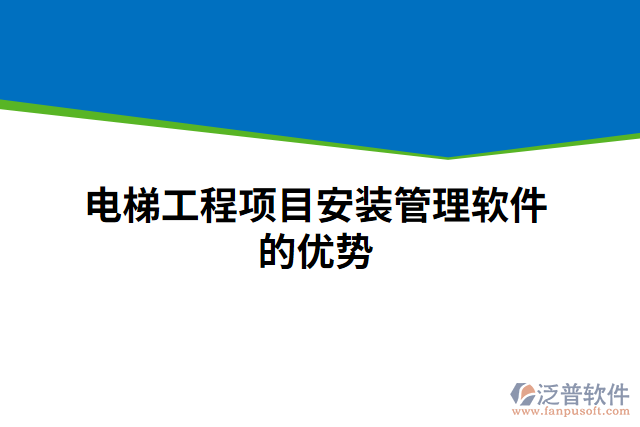 电梯工程项目安装管理软件的优势

泛普软件
www.fanpusoft.com